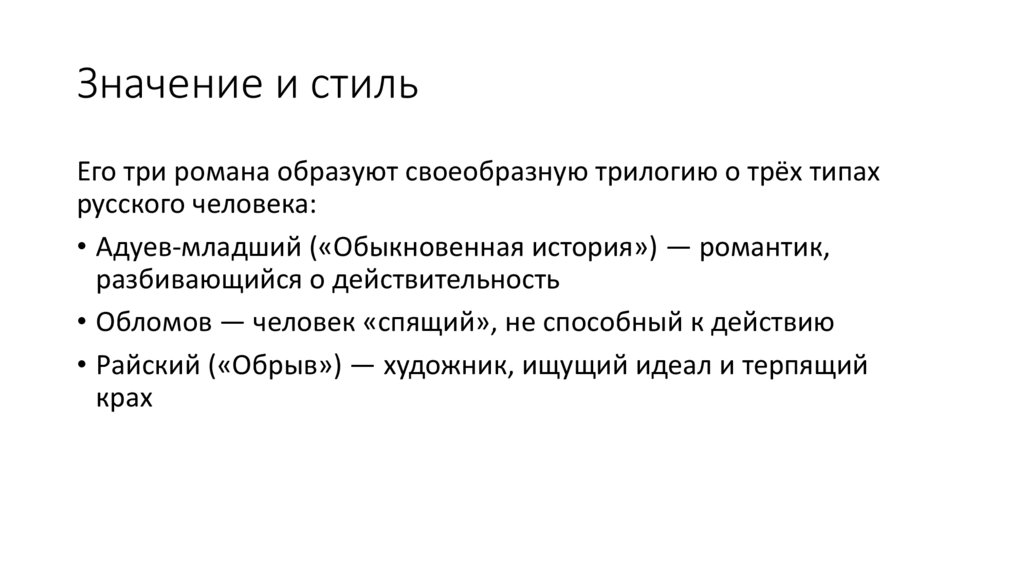 Значение и стиль

Его три романа образуют своеобразную трилогию о трёх типах русского человека:

• Адуев-младший («Обыкновенная история») — романтик, разбивающийся о действительность
• Обломов — человек «спящий», не способный к действию
• Райский («Обрыв») — художник, ищущий идеал и терпящий крах